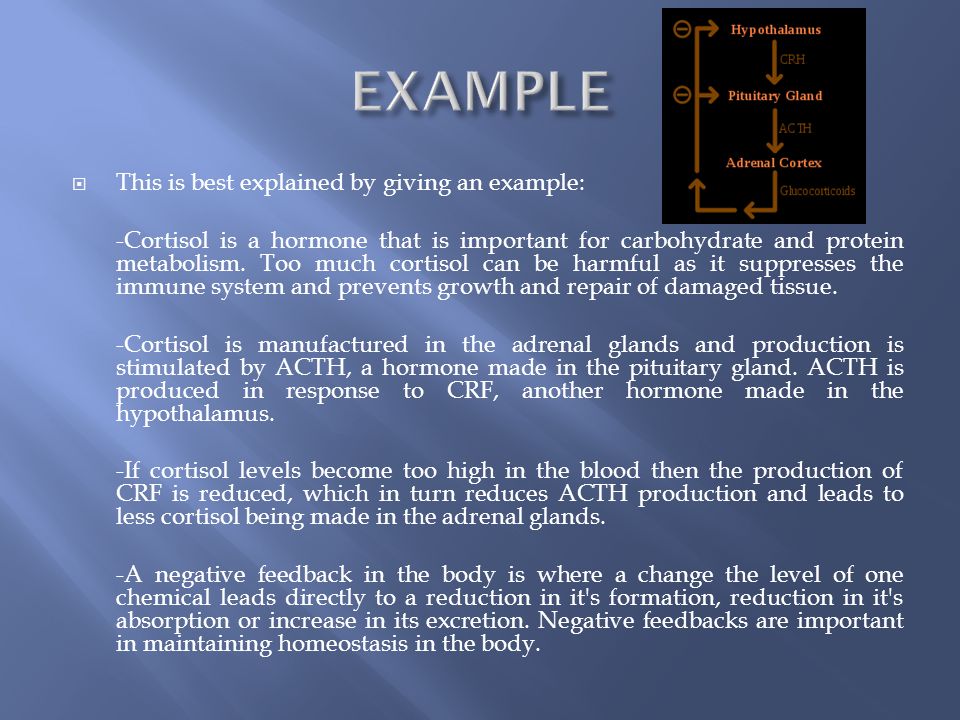 EXAMPLE

Hypothalamus

CRH

Pituitary Gland

ACTH

Adrenal Cortex

Glucocorticoids

This is best explained by giving an example:

-Cortisol is a hormone that is important for carbohydrate and protein metabolism. Too much cortisol can be harmful as it suppresses the immune system and prevents growth and repair of damaged tissue.

-Cortisol is manufactured in the adrenal glands and production is stimulated by ACTH, a hormone made in the pituitary gland. ACTH is produced in response to CRF, another hormone made in the hypothalamus.

-If cortisol levels become too high in the blood then the production of CRF is reduced, which in turn reduces ACTH production and leads to less cortisol being made in the adrenal glands.

-A negative feedback in the body is where a change the level of one chemical leads directly to a reduction in it's formation, reduction in it's absorption or increase in its excretion. Negative feedbacks are important in maintaining homeostasis in the body.